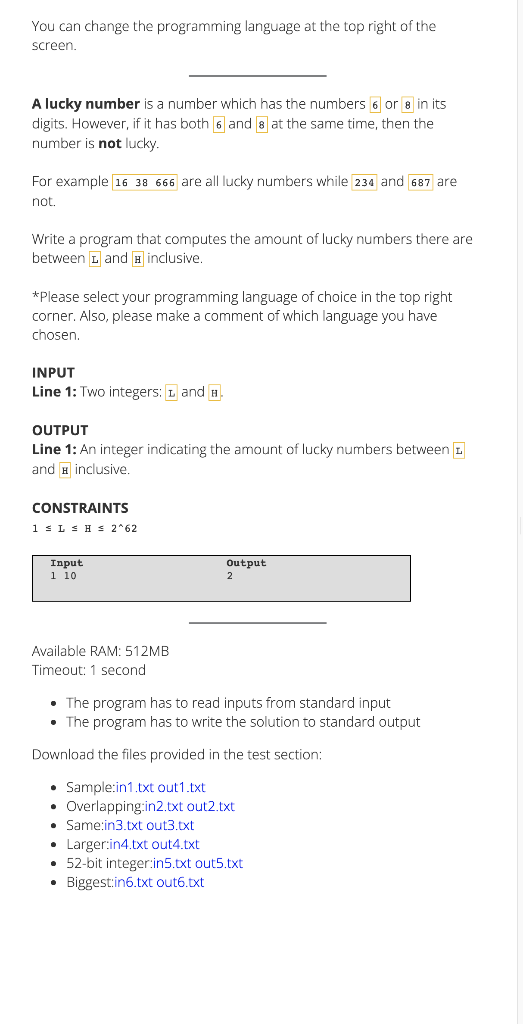 You can change the programming language at the top right of the screen.

**A lucky number** is a number which has the numbers 6 or 8 in its digits. However, if it has both 6 and 8 at the same time, then the number is **not** lucky.

For example 16 38 666 are all lucky numbers while 234 and 687 are not.

Write a program that computes the amount of lucky numbers there are between L and H inclusive.

*Please select your programming language of choice in the top right corner. Also, please make a comment of which language you have chosen.

**INPUT**
**Line 1:** Two integers: L and H.

**OUTPUT**
**Line 1:** An integer indicating the amount of lucky numbers between L and H inclusive.

**CONSTRAINTS**
1 ≤ L ≤ H ≤ 2^62

| Input | Output |
|---|---|
| 1 10 | 2 |

Available RAM: 512MB
Timeout: 1 second

- The program has to read inputs from standard input
- The program has to write the solution to standard output

Download the files provided in the test section:

- Sample:in1.txt out1.txt
- Overlapping:in2.txt out2.txt
- Same:in3.txt out3.txt
- Larger:in4.txt out4.txt
- 52-bit integer:in5.txt out5.txt
- Biggest:in6.txt out6.txt